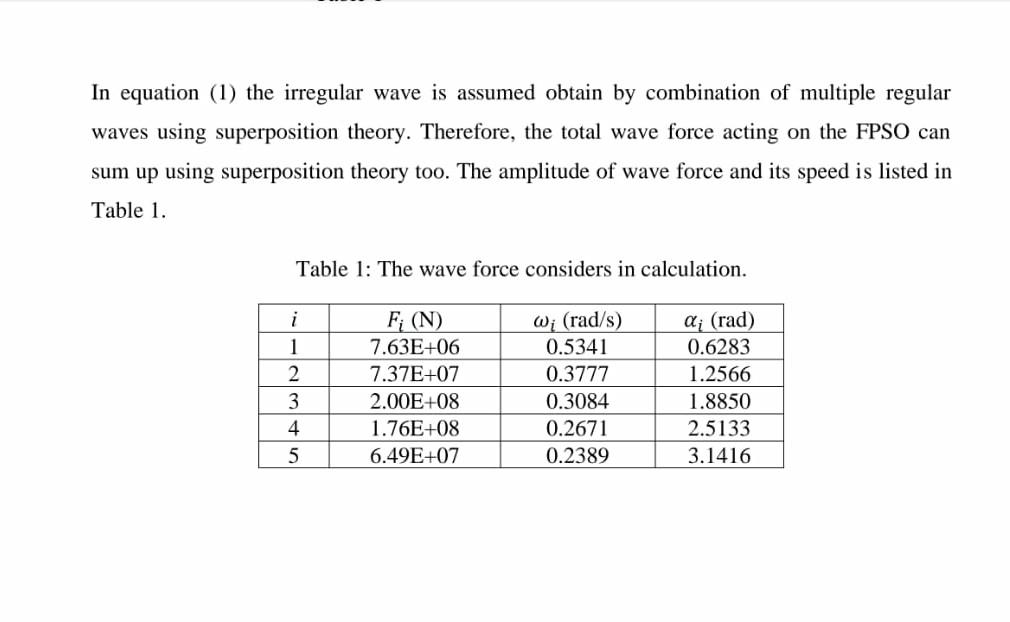 In equation (1) the irregular wave is assumed obtain by combination of multiple regular waves using superposition theory. Therefore, the total wave force acting on the FPSO can sum up using superposition theory too. The amplitude of wave force and its speed is listed in Table 1.

Table 1: The wave force considers in calculation.

| $i$ | $F_i$ (N) | $\omega_i$ (rad/s) | $\alpha_i$ (rad) |
|---|---|---|---|
| 1 | 7.63E+06 | 0.5341 | 0.6283 |
| 2 | 7.37E+07 | 0.3777 | 1.2566 |
| 3 | 2.00E+08 | 0.3084 | 1.8850 |
| 4 | 1.76E+08 | 0.2671 | 2.5133 |
| 5 | 6.49E+07 | 0.2389 | 3.1416 |